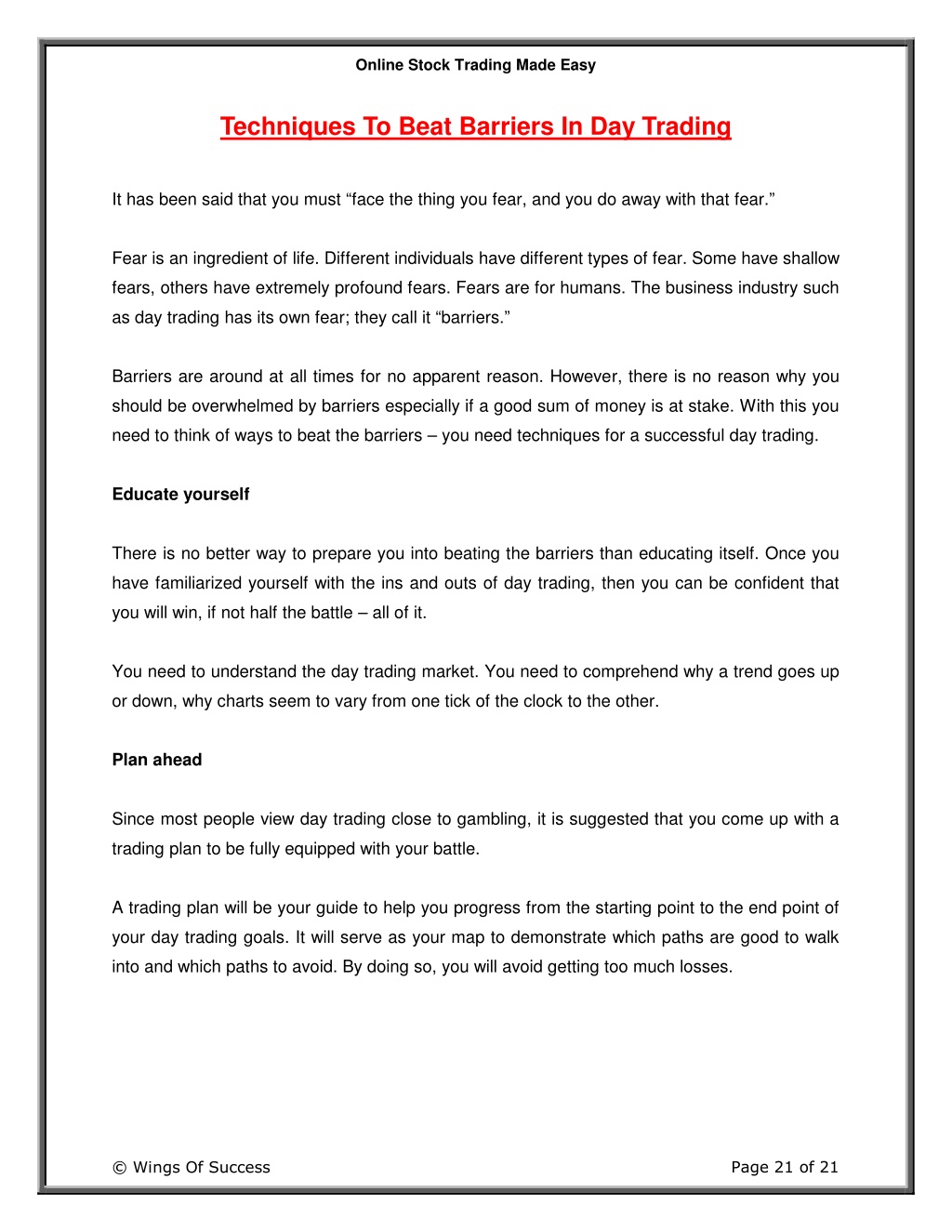 Online Stock Trading Made Easy

Techniques To Beat Barriers In Day Trading

It has been said that you must “face the thing you fear, and you do away with that fear.”

Fear is an ingredient of life. Different individuals have different types of fear. Some have shallow fears, others have extremely profound fears. Fears are for humans. The business industry such as day trading has its own fear; they call it “barriers.”

Barriers are around at all times for no apparent reason. However, there is no reason why you should be overwhelmed by barriers especially if a good sum of money is at stake. With this you need to think of ways to beat the barriers – you need techniques for a successful day trading.

Educate yourself

There is no better way to prepare you into beating the barriers than educating itself. Once you have familiarized yourself with the ins and outs of day trading, then you can be confident that you will win, if not half the battle – all of it.

You need to understand the day trading market. You need to comprehend why a trend goes up or down, why charts seem to vary from one tick of the clock to the other.

Plan ahead

Since most people view day trading close to gambling, it is suggested that you come up with a trading plan to be fully equipped with your battle.

A trading plan will be your guide to help you progress from the starting point to the end point of your day trading goals. It will serve as your map to demonstrate which paths are good to walk into and which paths to avoid. By doing so, you will avoid getting too much losses.

© Wings Of Success

Page 21 of 21